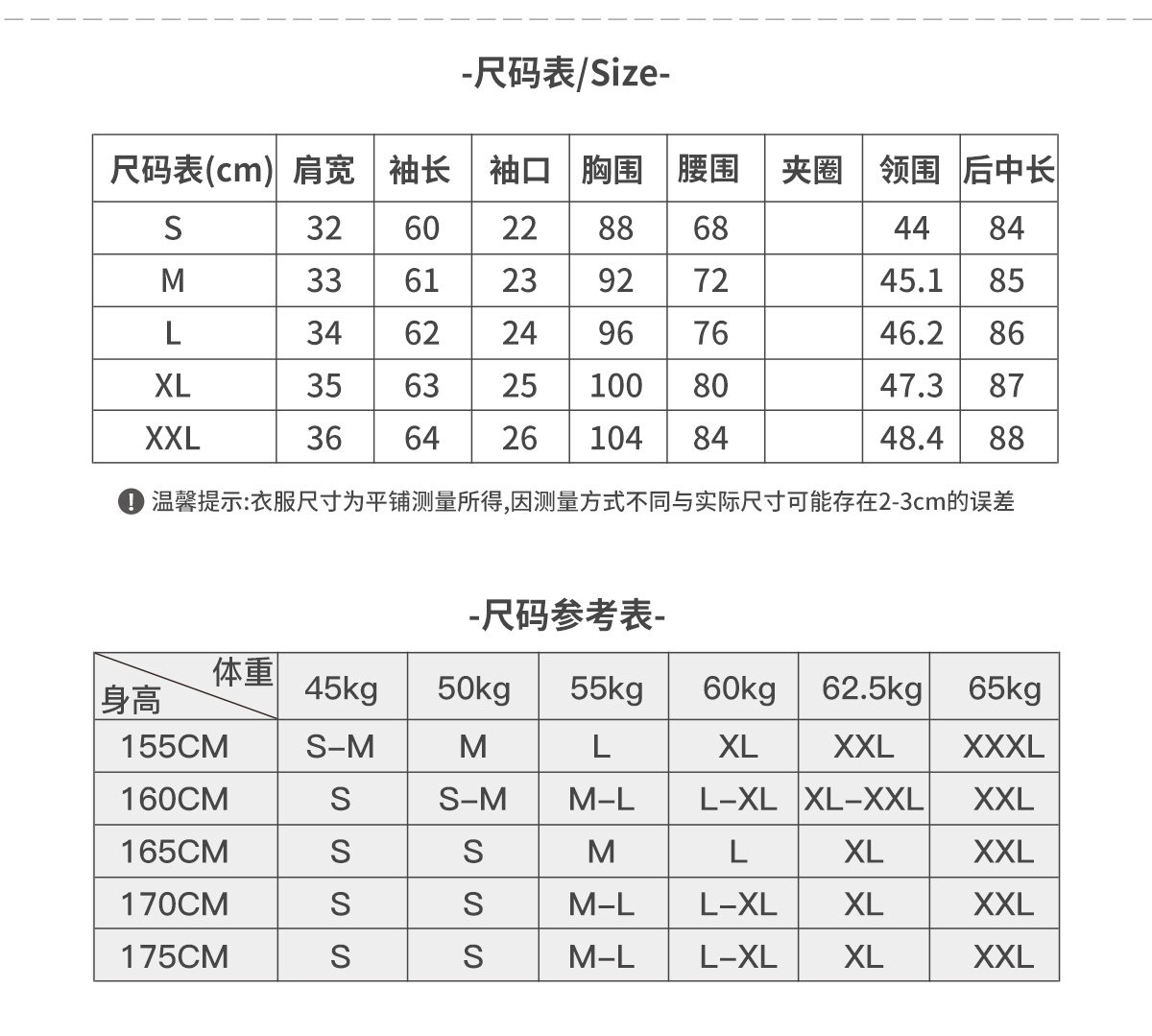 -尺码表/Size-

| 尺码表(cm) | 肩宽 | 袖长 | 袖口 | 胸围 | 腰围 | 夹圈 | 领围 | 后中长 |
|---|---|---|---|---|---|---|---|---|
| S | 32 | 60 | 22 | 88 | 68 |  | 44 | 84 |
| M | 33 | 61 | 23 | 92 | 72 |  | 45.1 | 85 |
| L | 34 | 62 | 24 | 96 | 76 |  | 46.2 | 86 |
| XL | 35 | 63 | 25 | 100 | 80 |  | 47.3 | 87 |
| XXL | 36 | 64 | 26 | 104 | 84 |  | 48.4 | 88 |

温馨提示:衣服尺寸为平铺测量所得,因测量方式不同与实际尺寸可能存在2-3cm的误差

-尺码参考表-

| 体重 身高 | 45kg | 50kg | 55kg | 60kg | 62.5kg | 65kg |
|---|---|---|---|---|---|---|
| 155CM | S-M | M | L | XL | XXL | XXXL |
| 160CM | S | S-M | M-L | L-XL | XL-XXL | XXL |
| 165CM | S | S | M | L | XL | XXL |
| 170CM | S | S | M-L | L-XL | XL | XXL |
| 175CM | S | S | M-L | L-XL | XL | XXL |